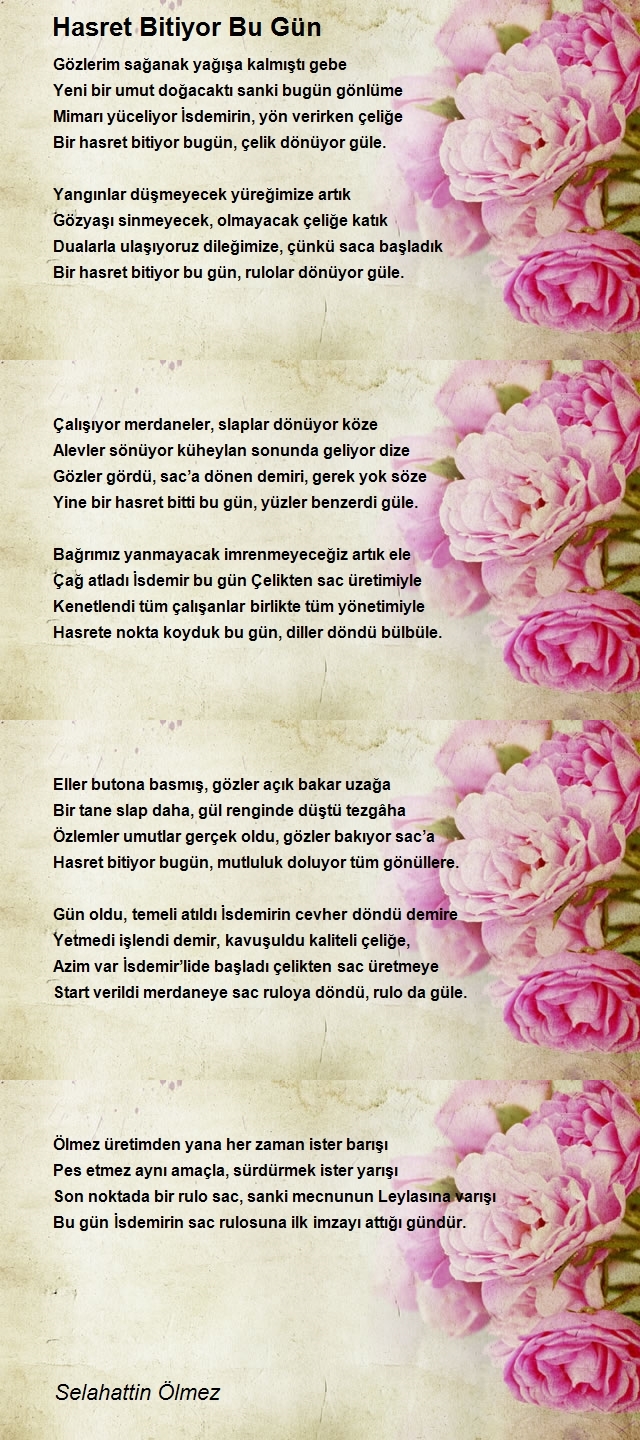 Hasret Bitiyor Bu Gün

Gözlerim sağanak yağışa kalmıştı gebe
Yeni bir umut doğacaktı sanki bugün gönlüme
Mimarı yüceliyor İsdemirin, yön verirken çeliğe
Bir hasret bitiyor bugün, çelik dönüyor güle.

Yangınlar düşmeyecek yüreğimize artık
Gözyaşı sinmeyecek, olmayacak çeliğe katık
Dualarla ulaşıyoruz dileğimize, çünkü saca başladık
Bir hasret bitiyor bu gün, rulolar dönüyor güle.

Çalışıyor merdaneler, slaplar dönüyor köze
Alevler sönüyor küheylan sonunda geliyor dize
Gözler gördü, sac'a dönen demiri, gerek yok söze
Yine bir hasret bitti bu gün, yüzler benzerdi güle.

Bağrımız yanmayacak imrenmeyeceğiz artık ele
Çağ atladı İsdemir bu gün Çelikten sac üretimiyle
Kenetlendi tüm çalışanlar birlikte tüm yönetimiyle
Hasrete nokta koyduk bu gün, diller döndü bülbüle.

Eller butona basmış, gözler açık bakar uzağa
Bir tane slap daha, gül renginde düştü tezgâha
Özlemler umutlar gerçek oldu, gözler bakıyor sac'a
Hasret bitiyor bugün, mutluluk doluyor tüm gönüllere.

Gün oldu, temeli atıldı İsdemirin cevher döndü demire
Yetmedi işlendi demir, kavuşuldu kaliteli çeliğe,
Azim var İsdemir'lide başladı çelikten sac üretmeye
Start verildi merdaneye sac ruloya döndü, rulo da güle.

Ölmez üretimden yana her zaman ister barışı
Pes etmez aynı amaçla, sürdürmek ister yarışı
Son noktada bir rulo sac, sanki mecnunun Leylasına varışı
Bu gün İsdemirin sac rulosuna ilk imzayı attığı gündür.

Selahattin Ölmez